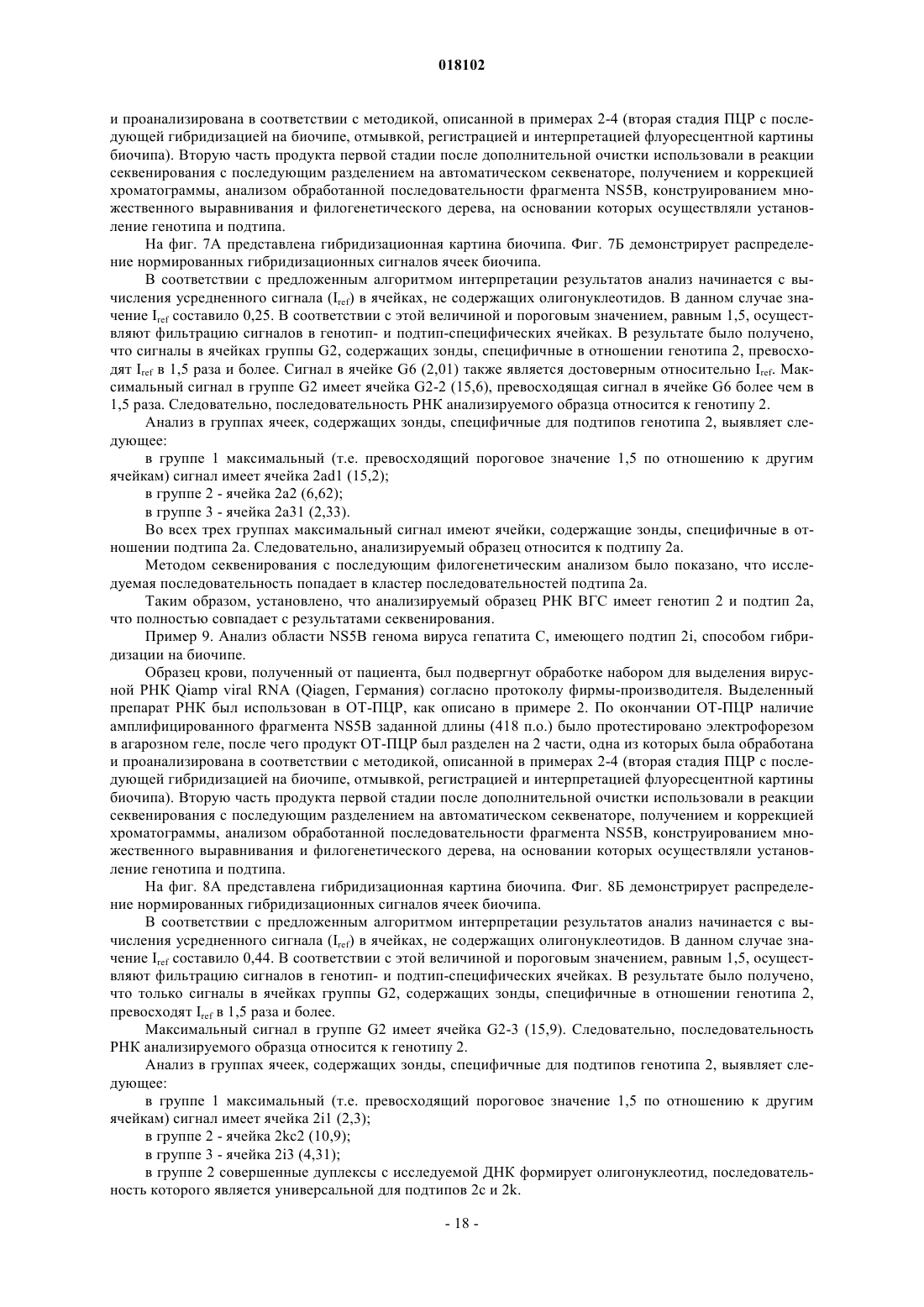 018102

и проанализирована в соответствии с методикой, описанной в примерах 2-4 (вторая стадия ПЦР с последующей гибридизацией на биочипе, отмывкой, регистрацией и интерпретацией флуоресцентной картины биочипа). Вторую часть продукта первой стадии после дополнительной очистки использовали в реакции секвенирования с последующим разделением на автоматическом секвенаторе, получением и коррекцией хроматограммы, анализом обработанной последовательности фрагмента NS5B, конструированием множественного выравнивания и филогенетического дерева, на основании которых осуществляли установление генотипа и подтипа.

На фиг. 7А представлена гибридизационная картина биочипа. Фиг. 7Б демонстрирует распределение нормированных гибридизационных сигналов ячеек биочипа.

В соответствии с предложенным алгоритмом интерпретации результатов анализ начинается с вычисления усредненного сигнала ($I_{ref}$) в ячейках, не содержащих олигонуклеотидов. В данном случае значение $I_{ref}$ составило 0,25. В соответствии с этой величиной и пороговым значением, равным 1,5, осуществляют фильтрацию сигналов в генотип- и подтип-специфических ячейках. В результате было получено, что сигналы в ячейках группы G2, содержащих зонды, специфичные в отношении генотипа 2, превосходят $I_{ref}$ в 1,5 раза и более. Сигнал в ячейке G6 (2,01) также является достоверным относительно $I_{ref}$. Максимальный сигнал в группе G2 имеет ячейка G2-2 (15,6), превосходящая сигнал в ячейке G6 более чем в 1,5 раза. Следовательно, последовательность РНК анализируемого образца относится к генотипу 2.

Анализ в группах ячеек, содержащих зонды, специфичные для подтипов генотипа 2, выявляет следующее:

в группе 1 максимальный (т.е. превосходящий пороговое значение 1,5 по отношению к другим ячейкам) сигнал имеет ячейка 2ad1 (15,2);

в группе 2 - ячейка 2a2 (6,62);

в группе 3 - ячейка 2a31 (2,33).

Во всех трех группах максимальный сигнал имеют ячейки, содержащие зонды, специфичные в отношении подтипа 2a. Следовательно, анализируемый образец относится к подтипу 2a.

Методом секвенирования с последующим филогенетическим анализом было показано, что исследуемая последовательность попадает в кластер последовательностей подтипа 2a.

Таким образом, установлено, что анализируемый образец РНК ВГС имеет генотип 2 и подтип 2a, что полностью совпадает с результатами секвенирования.

Пример 9. Анализ области NS5B генома вируса гепатита С, имеющего подтип 2i, способом гибридизации на биочипе.

Образец крови, полученный от пациента, был подвергнут обработке набором для выделения вирусной РНК Qiamp viral RNA (Qiagen, Германия) согласно протоколу фирмы-производителя. Выделенный препарат РНК был использован в ОТ-ПЦР, как описано в примере 2. По окончании ОТ-ПЦР наличие амплифицированного фрагмента NS5B заданной длины (418 п.о.) было протестировано электрофорезом в агарозном геле, после чего продукт ОТ-ПЦР был разделен на 2 части, одна из которых была обработана и проанализирована в соответствии с методикой, описанной в примерах 2-4 (вторая стадия ПЦР с последующей гибридизацией на биочипе, отмывкой, регистрацией и интерпретацией флуоресцентной картины биочипа). Вторую часть продукта первой стадии после дополнительной очистки использовали в реакции секвенирования с последующим разделением на автоматическом секвенаторе, получением и коррекцией хроматограммы, анализом обработанной последовательности фрагмента NS5B, конструированием множественного выравнивания и филогенетического дерева, на основании которых осуществляли установление генотипа и подтипа.

На фиг. 8А представлена гибридизационная картина биочипа. Фиг. 8Б демонстрирует распределение нормированных гибридизационных сигналов ячеек биочипа.

В соответствии с предложенным алгоритмом интерпретации результатов анализ начинается с вычисления усредненного сигнала ($I_{ref}$) в ячейках, не содержащих олигонуклеотидов. В данном случае значение $I_{ref}$ составило 0,44. В соответствии с этой величиной и пороговым значением, равным 1,5, осуществляют фильтрацию сигналов в генотип- и подтип-специфических ячейках. В результате было получено, что только сигналы в ячейках группы G2, содержащих зонды, специфичные в отношении генотипа 2, превосходят $I_{ref}$ в 1,5 раза и более.

Максимальный сигнал в группе G2 имеет ячейка G2-3 (15,9). Следовательно, последовательность РНК анализируемого образца относится к генотипу 2.

Анализ в группах ячеек, содержащих зонды, специфичные для подтипов генотипа 2, выявляет следующее:

в группе 1 максимальный (т.е. превосходящий пороговое значение 1,5 по отношению к другим ячейкам) сигнал имеет ячейка 2i1 (2,3);

в группе 2 - ячейка 2kc2 (10,9);

в группе 3 - ячейка 2i3 (4,31);

в группе 2 совершенные дуплексы с исследуемой ДНК формирует олигонуклеотид, последовательность которого является универсальной для подтипов 2c и 2k.

- 18 -